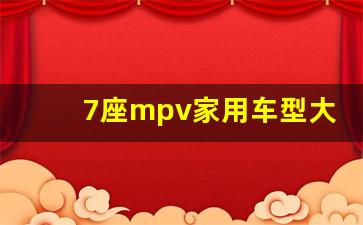 7座mpv家用车型大